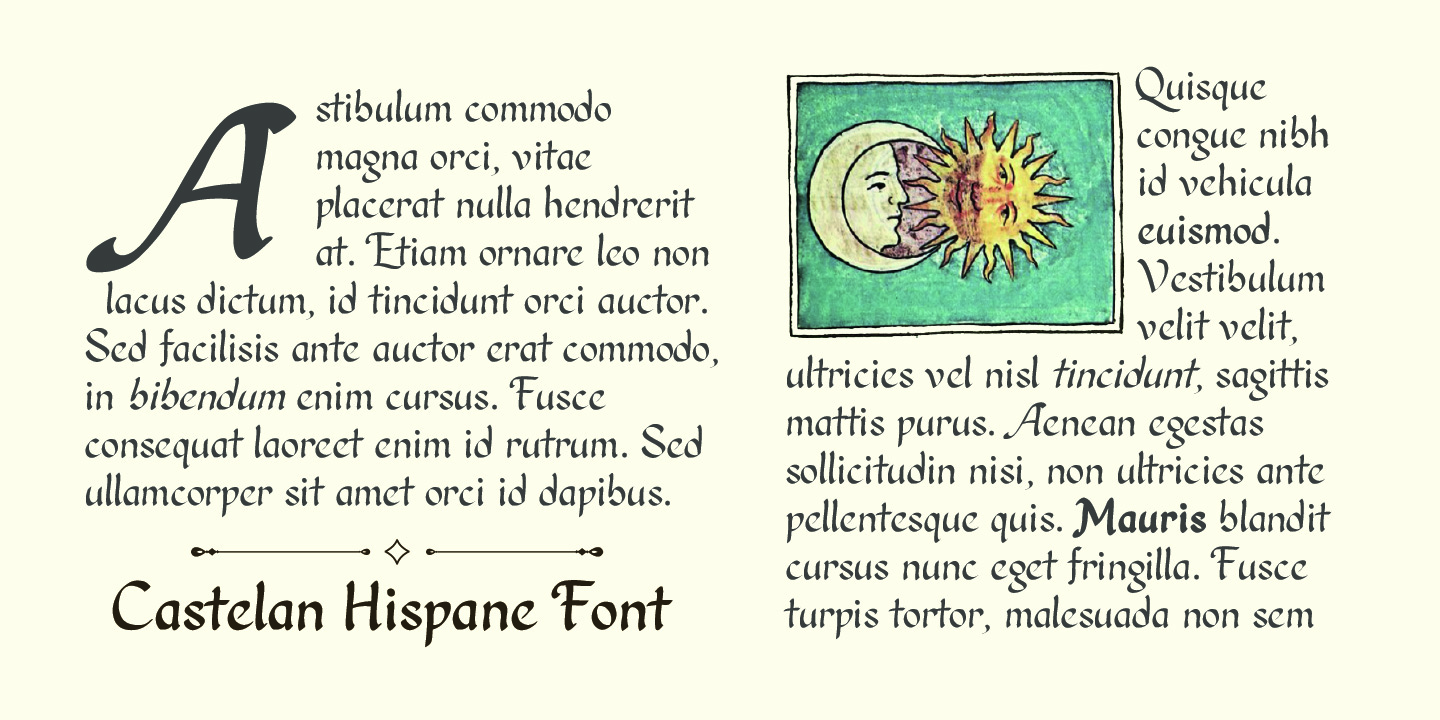 Astibulum commodo magna orci, vitae placerat nulla hendrerit at. Etiam ornare leo non lacus dictum, id tincidunt orci auctor. Sed facilisis ante auctor erat commodo, in bibendum enim cursus. Fusce consequat laoreet enim id rutrum. Sed ullamcorper sit amet orci id dapibus.

Castelan Hispane Font

Quisque congue nibh id vehicula euismod. Vestibulum velit velit, ultricies vel nisl tincidunt, sagittis mattis purus. Aenean egestas sollicitudin nisi, non ultricies ante pellentesque quis. Mauris blandit cursus nunc eget fringilla. Fusce turpis tortor, malesuada non sem